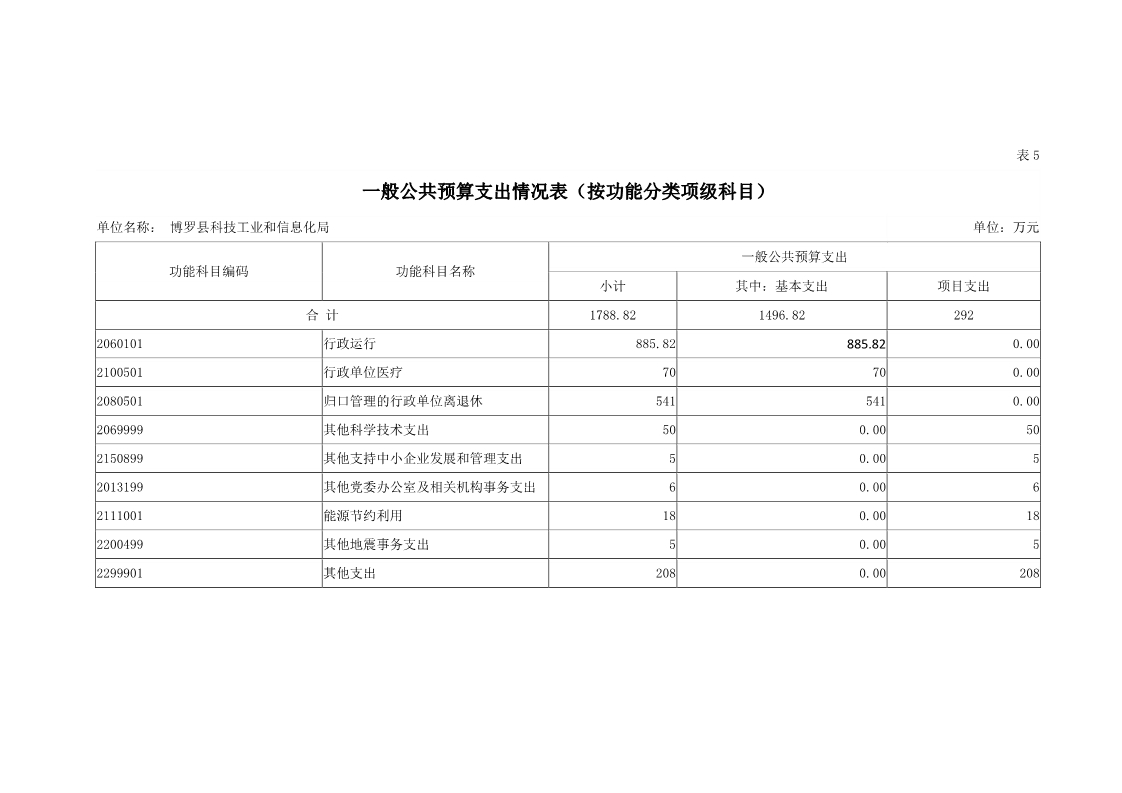 表5

一般公共预算支出情况表（按功能分类项级科目）

单位名称：　博罗县科技工业和信息化局　　　　　　　　　　　　　　　　　　　　　　　　　　　　　　单位：万元

| 功能科目编码 | 功能科目名称 | 一般公共预算支出 | | |
|---|---|---|---|---|
| | | 小计 | 其中：基本支出 | 项目支出 |
| 合 计 | | 1788.82 | 1496.82 | 292 |
| 2060101 | 行政运行 | 885.82 | 885.82 | 0.00 |
| 2100501 | 行政单位医疗 | 70 | 70 | 0.00 |
| 2080501 | 归口管理的行政单位离退休 | 541 | 541 | 0.00 |
| 2069999 | 其他科学技术支出 | 50 | 0.00 | 50 |
| 2150899 | 其他支持中小企业发展和管理支出 | 5 | 0.00 | 5 |
| 2013199 | 其他党委办公室及相关机构事务支出 | 6 | 0.00 | 6 |
| 2111001 | 能源节约利用 | 18 | 0.00 | 18 |
| 2200499 | 其他地震事务支出 | 5 | 0.00 | 5 |
| 2299901 | 其他支出 | 208 | 0.00 | 208 |